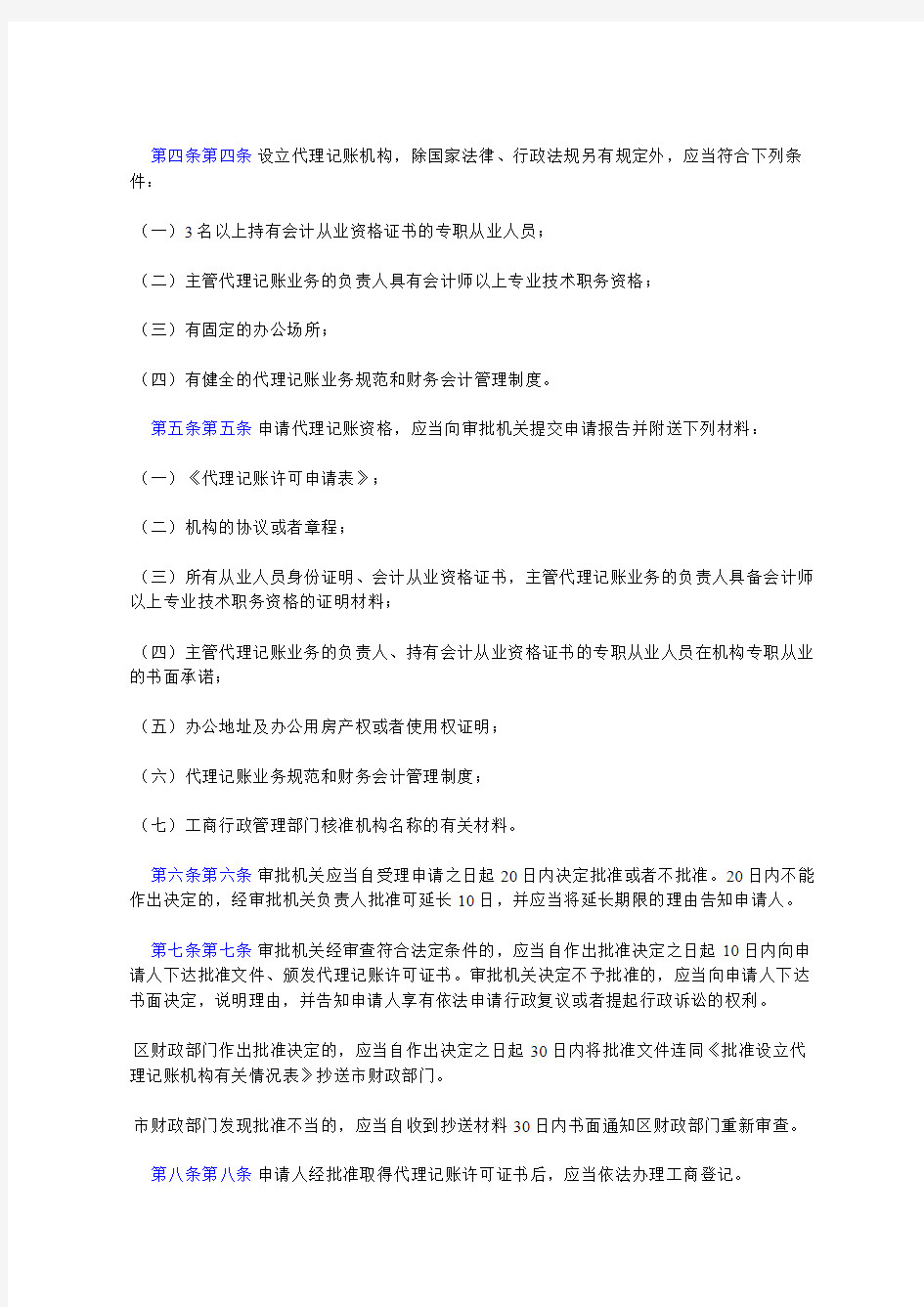 第四条第四条 设立代理记账机构，除国家法律、行政法规另有规定外，应当符合下列条件：

（一）3名以上持有会计从业资格证书的专职从业人员；

（二）主管代理记账业务的负责人具有会计师以上专业技术职务资格；

（三）有固定的办公场所；

（四）有健全的代理记账业务规范和财务会计管理制度。

第五条第五条 申请代理记账资格，应当向审批机关提交申请报告并附送下列材料：

（一）《代理记账许可申请表》；

（二）机构的协议或者章程；

（三）所有从业人员身份证明、会计从业资格证书，主管代理记账业务的负责人具备会计师以上专业技术职务资格的证明材料；

（四）主管代理记账业务的负责人、持有会计从业资格证书的专职从业人员在机构专职从业的书面承诺；

（五）办公地址及办公用房产权或者使用权证明；

（六）代理记账业务规范和财务会计管理制度；

（七）工商行政管理部门核准机构名称的有关材料。

第六条第六条 审批机关应当自受理申请之日起20日内决定批准或者不批准。20日内不能作出决定的，经审批机关负责人批准可延长10日，并应当将延长期限的理由告知申请人。

第七条第七条 审批机关经审查符合法定条件的，应当自作出批准决定之日起10日内向申请人下达批准文件、颁发代理记账许可证书。审批机关决定不予批准的，应当向申请人下达书面决定，说明理由，并告知申请人享有依法申请行政复议或者提起行政诉讼的权利。

区财政部门作出批准决定的，应当自作出决定之日起30日内将批准文件连同《批准设立代理记账机构有关情况表》抄送市财政部门。

市财政部门发现批准不当的，应当自收到抄送材料30日内书面通知区财政部门重新审查。

第八条第八条 申请人经批准取得代理记账许可证书后，应当依法办理工商登记。